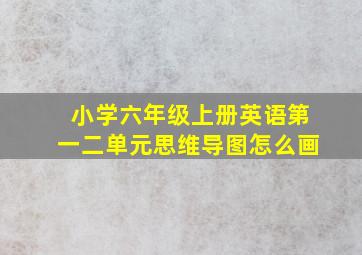 小学六年级上册英语第一二单元思维导图怎么画